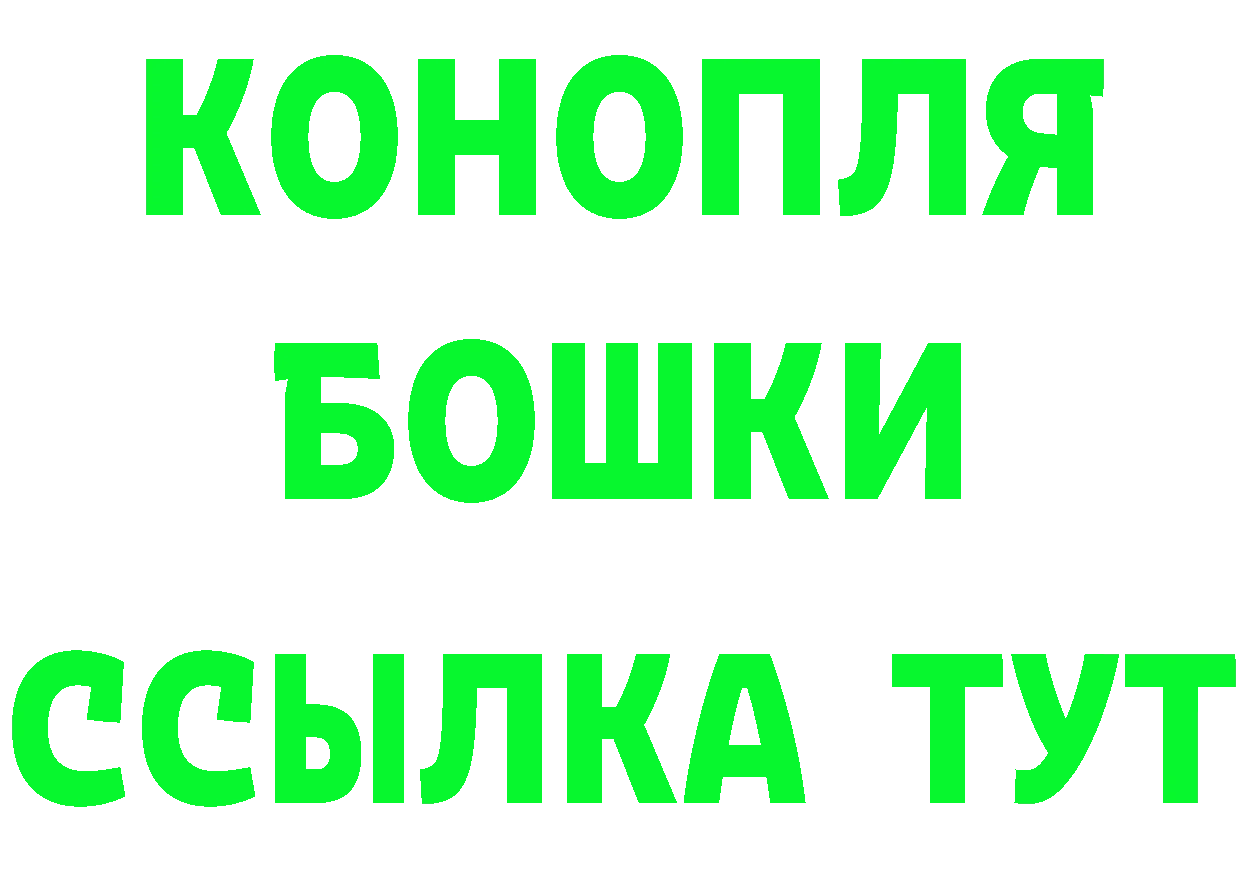 КОНОПЛЯ
БОШКИ
ССЫЛКА ТУТ